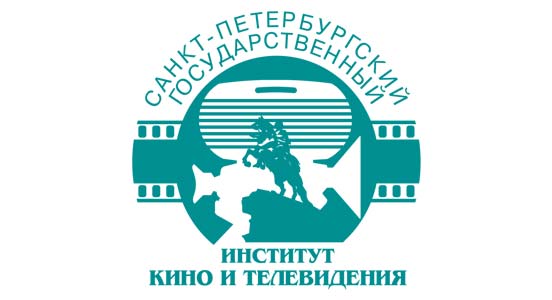 САНКТ-ПЕТЕРБУРГСКИЙ
ГОСУДАРСТВЕННЫЙ

ИНСТИТУТ
КИНО И ТЕЛЕВИДЕНИЯ